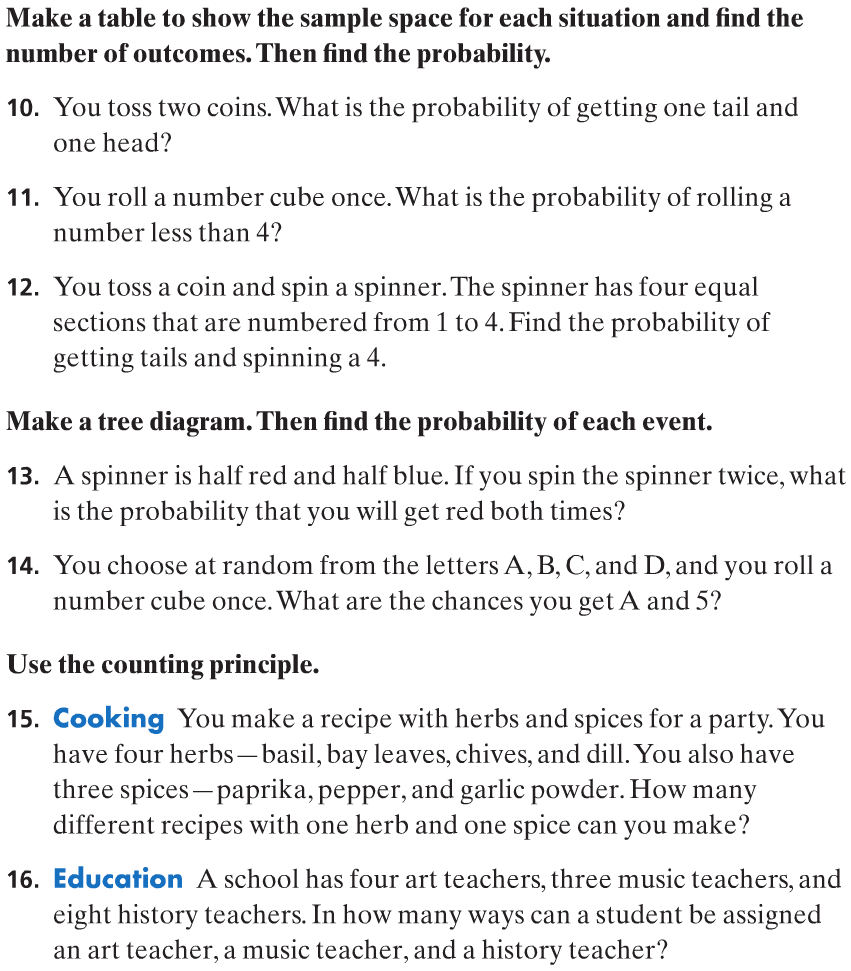 Make a table to show the sample space for each situation and find the number of outcomes. Then find the probability.

10. You toss two coins. What is the probability of getting one tail and one head?

11. You roll a number cube once. What is the probability of rolling a number less than 4?

12. You toss a coin and spin a spinner. The spinner has four equal sections that are numbered from 1 to 4. Find the probability of getting tails and spinning a 4.

Make a tree diagram. Then find the probability of each event.

13. A spinner is half red and half blue. If you spin the spinner twice, what is the probability that you will get red both times?

14. You choose at random from the letters A, B, C, and D, and you roll a number cube once. What are the chances you get A and 5?

Use the counting principle.

15. Cooking You make a recipe with herbs and spices for a party. You have four herbs—basil, bay leaves, chives, and dill. You also have three spices—paprika, pepper, and garlic powder. How many different recipes with one herb and one spice can you make?

16. Education A school has four art teachers, three music teachers, and eight history teachers. In how many ways can a student be assigned an art teacher, a music teacher, and a history teacher?